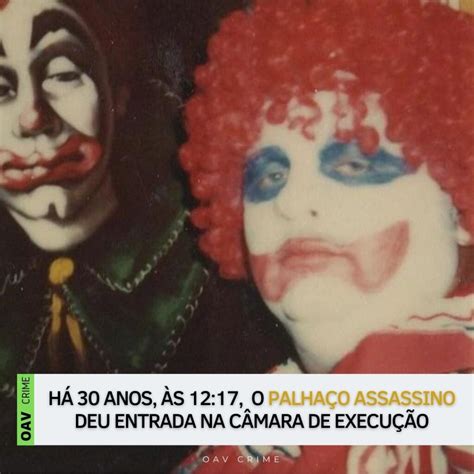 OAV CRIME

HÁ 30 ANOS, ÀS 12:17, O PALHAÇO ASSASSINO DEU ENTRADA NA CÂMARA DE EXECUÇÃO

OAV CRIME